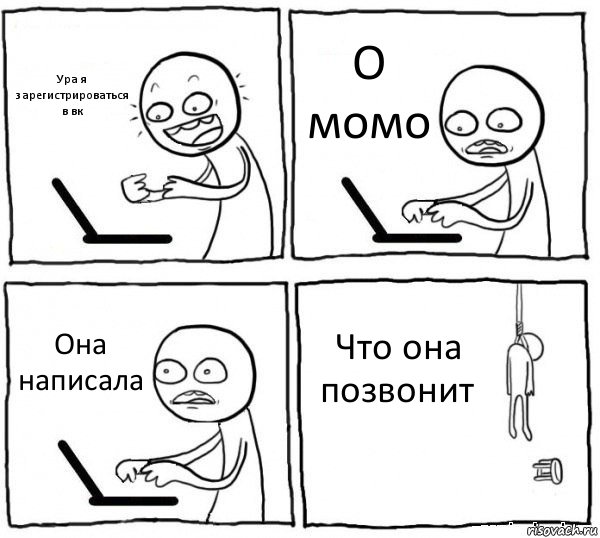 Ура я зарегистрироваться в вк

О момо

Она написала

Что она позвонит

risovach.ru